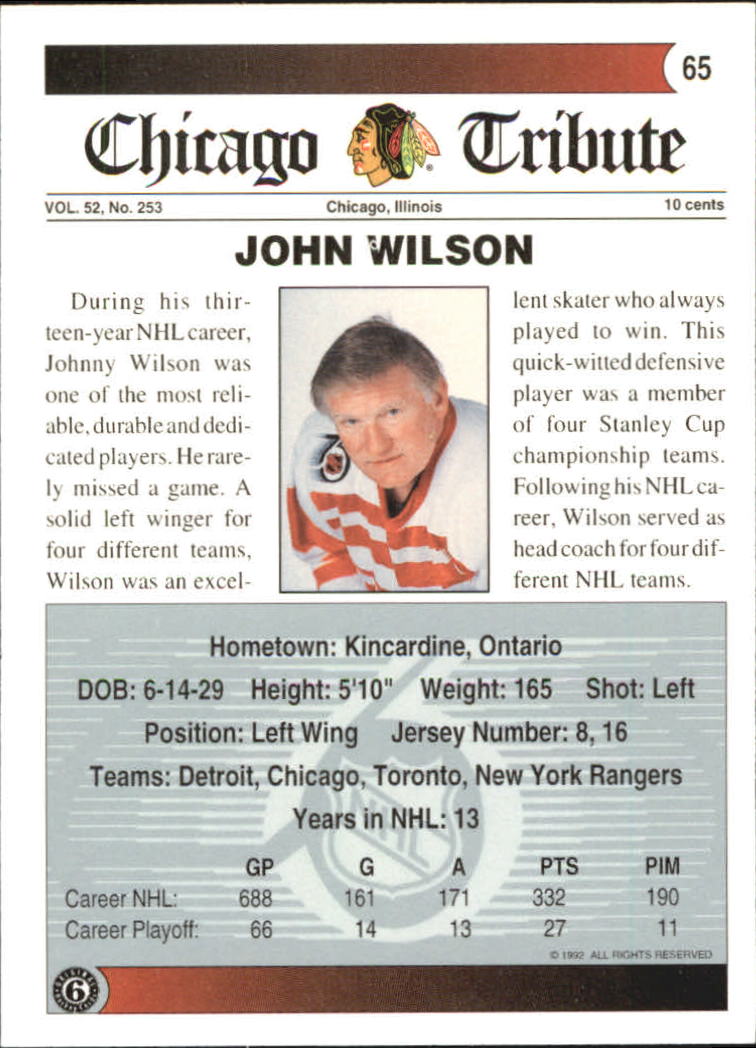 65

Chicago Tribute

VOL. 52, No. 253 Chicago, Illinois 10 cents

JOHN WILSON

During his thirteen-year NHL career, Johnny Wilson was one of the most reliable, durable and dedicated players. He rarely missed a game. A solid left winger for four different teams, Wilson was an excellent skater who always played to win. This quick-witted defensive player was a member of four Stanley Cup championship teams. Following his NHL career, Wilson served as head coach for four different NHL teams.

Hometown: Kincardine, Ontario

DOB: 6-14-29 Height: 5'10" Weight: 165 Shot: Left

Position: Left Wing Jersey Number: 8, 16

Teams: Detroit, Chicago, Toronto, New York Rangers

Years in NHL: 13

| | GP | G | A | PTS | PIM |
|---|---|---|---|---|---|
| Career NHL: | 688 | 161 | 171 | 332 | 190 |
| Career Playoff: | 66 | 14 | 13 | 27 | 11 |

© 1992 ALL RIGHTS RESERVED

6